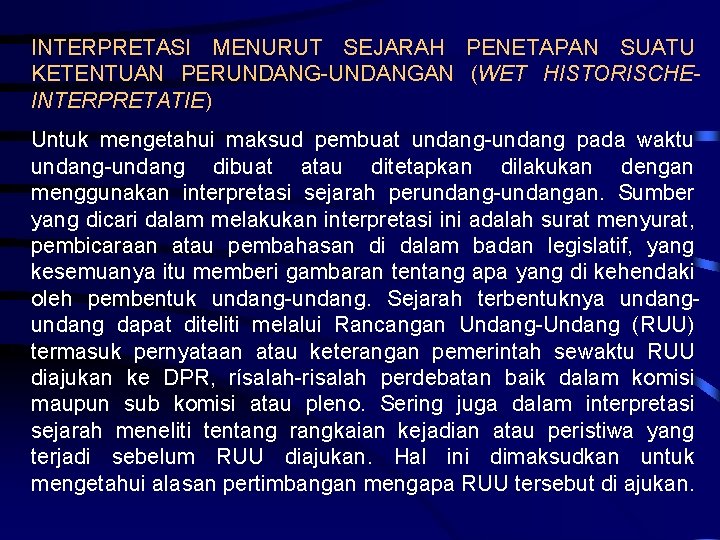 INTERPRETASI MENURUT SEJARAH PENETAPAN SUATU KETENTUAN PERUNDANG-UNDANGAN (WET HISTORISCHE-INTERPRETATIE)

Untuk mengetahui maksud pembuat undang-undang pada waktu undang-undang dibuat atau ditetapkan dilakukan dengan menggunakan interpretasi sejarah perundang-undangan. Sumber yang dicari dalam melakukan interpretasi ini adalah surat menyurat, pembicaraan atau pembahasan di dalam badan legislatif, yang kesemuanya itu memberi gambaran tentang apa yang di kehendaki oleh pembentuk undang-undang. Sejarah terbentuknya undang-undang dapat diteliti melalui Rancangan Undang-Undang (RUU) termasuk pernyataan atau keterangan pemerintah sewaktu RUU diajukan ke DPR, rísalah-risalah perdebatan baik dalam komisi maupun sub komisi atau pleno. Sering juga dalam interpretasi sejarah meneliti tentang rangkaian kejadian atau peristiwa yang terjadi sebelum RUU diajukan. Hal ini dimaksudkan untuk mengetahui alasan pertimbangan mengapa RUU tersebut di ajukan.